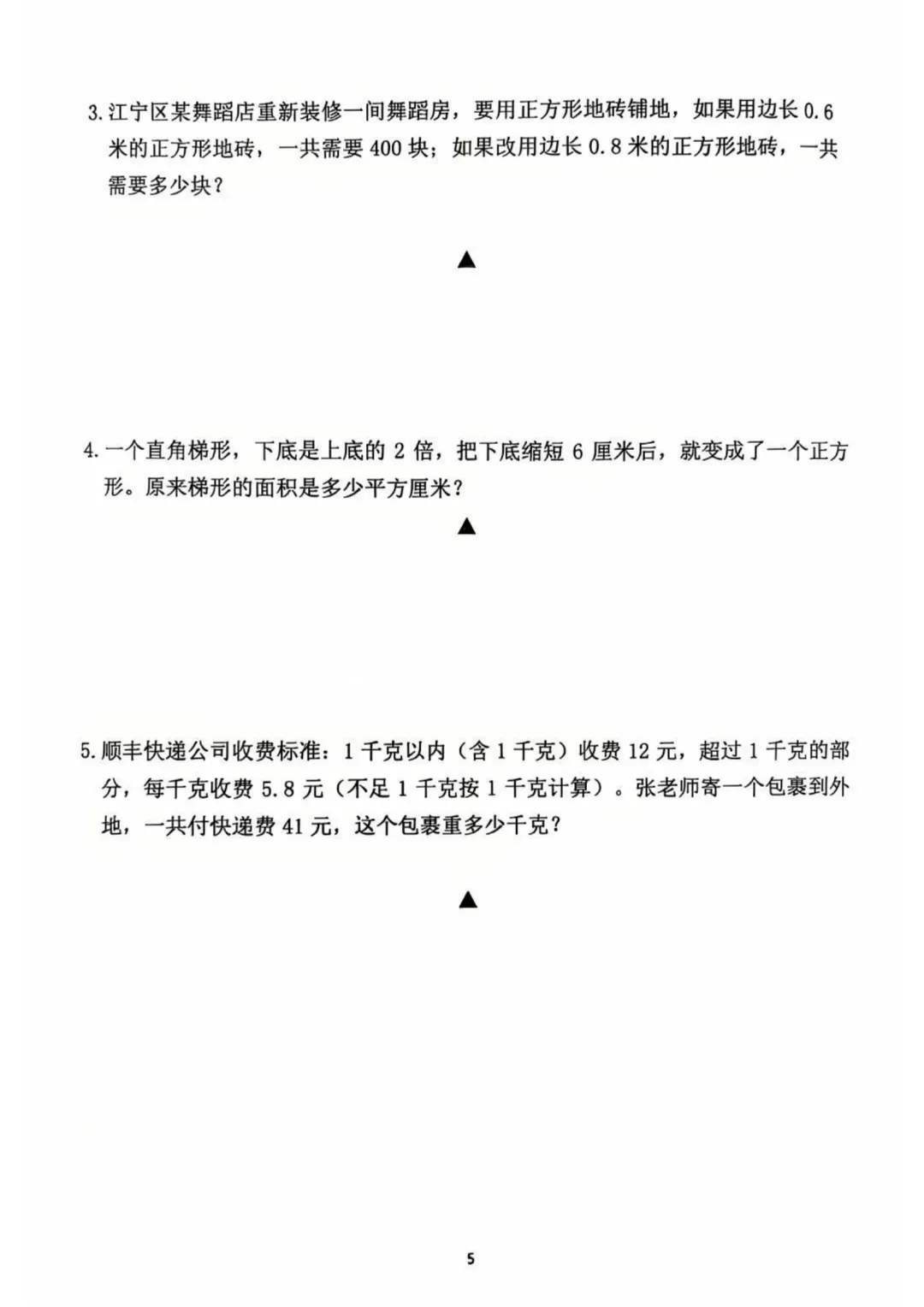 3. 江宁区某舞蹈店重新装修一间舞蹈房，要用正方形地砖铺地，如果用边长 0.6 米的正方形地砖，一共需要 400 块；如果改用边长 0.8 米的正方形地砖，一共需要多少块？

▲

4. 一个直角梯形，下底是上底的 2 倍，把下底缩短 6 厘米后，就变成了一个正方形。原来梯形的面积是多少平方厘米？

▲

5. 顺丰快递公司收费标准：1 千克以内（含 1 千克）收费 12 元，超过 1 千克的部分，每千克收费 5.8 元（不足 1 千克按 1 千克计算）。张老师寄一个包裹到外地，一共付快递费 41 元，这个包裹重多少千克？

▲

5